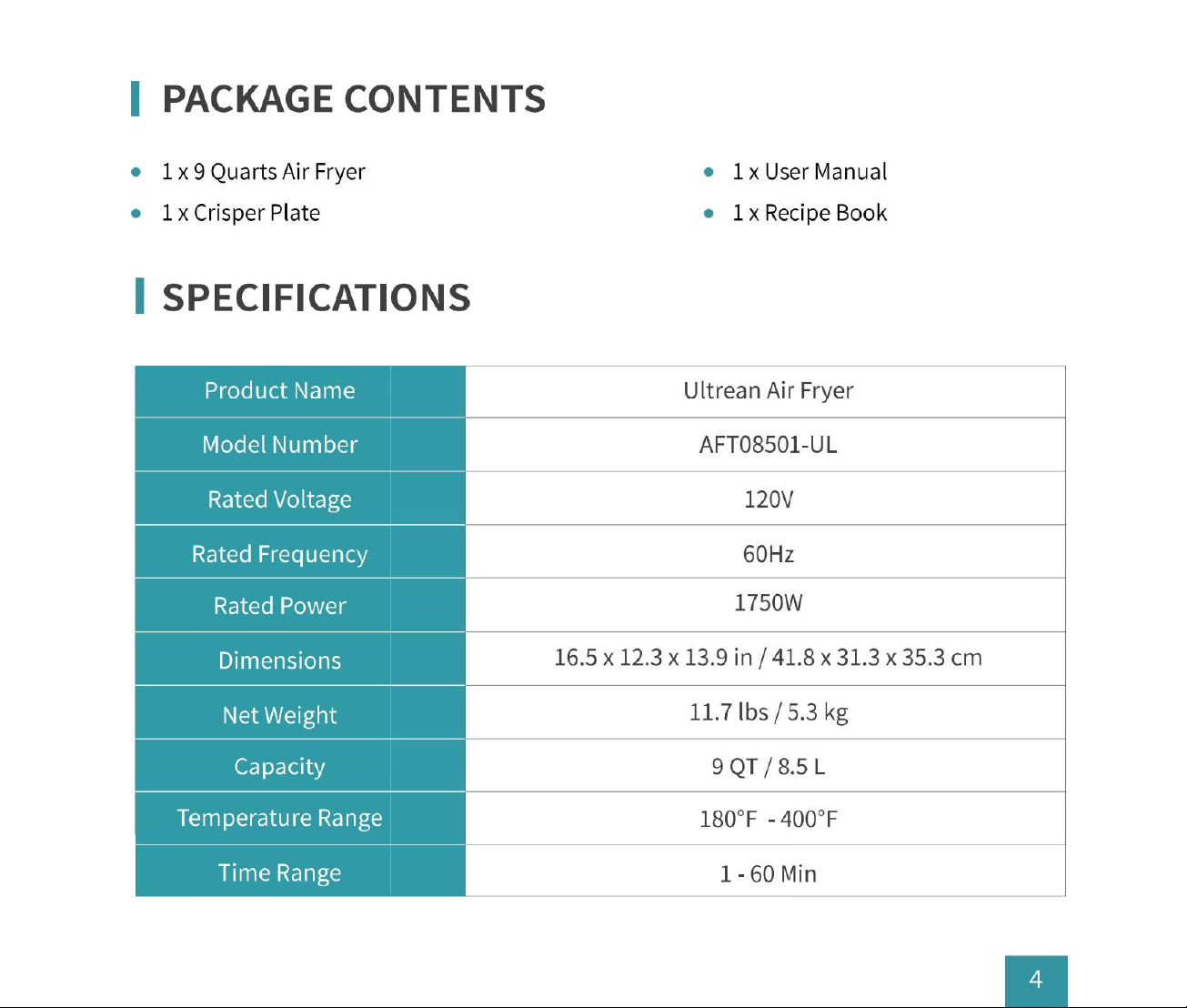 PACKAGE CONTENTS

• 1 x 9 Quarts Air Fryer
• 1 x Crisper Plate

• 1 x User Manual
• 1 x Recipe Book

SPECIFICATIONS

| Product Name | Ultrean Air Fryer |
|---|---|
| Model Number | AFT08501-UL |
| Rated Voltage | 120V |
| Rated Frequency | 60Hz |
| Rated Power | 1750W |
| Dimensions | 16.5 x 12.3 x 13.9 in / 41.8 x 31.3 x 35.3 cm |
| Net Weight | 11.7 lbs / 5.3 kg |
| Capacity | 9 QT / 8.5 L |
| Temperature Range | 180°F - 400°F |
| Time Range | 1 - 60 Min |

4